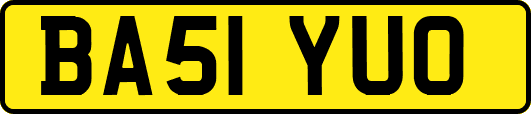 BA51 YUO